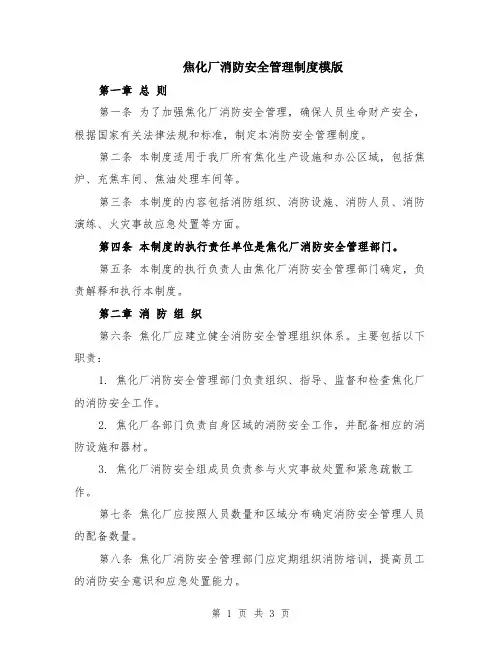 焦化厂消防安全管理制度模版

第一章 总 则

第一条 为了加强焦化厂消防安全管理，确保人员生命财产安全，根据国家有关法律法规和标准，制定本消防安全管理制度。

第二条 本制度适用于我厂所有焦化生产设施和办公区域，包括焦炉、充焦车间、焦油处理车间等。

第三条 本制度的内容包括消防组织、消防设施、消防人员、消防演练、火灾事故应急处置等方面。

第四条 本制度的执行责任单位是焦化厂消防安全管理部门。

第五条 本制度的执行负责人由焦化厂消防安全管理部门确定，负责解释和执行本制度。

第二章 消 防 组 织

第六条 焦化厂应建立健全消防安全管理组织体系。主要包括以下职责：

1. 焦化厂消防安全管理部门负责组织、指导、监督和检查焦化厂的消防安全工作。

2. 焦化厂各部门负责自身区域的消防安全工作，并配备相应的消防设施和器材。

3. 焦化厂消防安全组成员负责参与火灾事故处置和紧急疏散工作。

第七条 焦化厂应按照人员数量和区域分布确定消防安全管理人员的配备数量。

第八条 焦化厂消防安全管理部门应定期组织消防培训，提高员工的消防安全意识和应急处置能力。

第 1 页 共 3 页